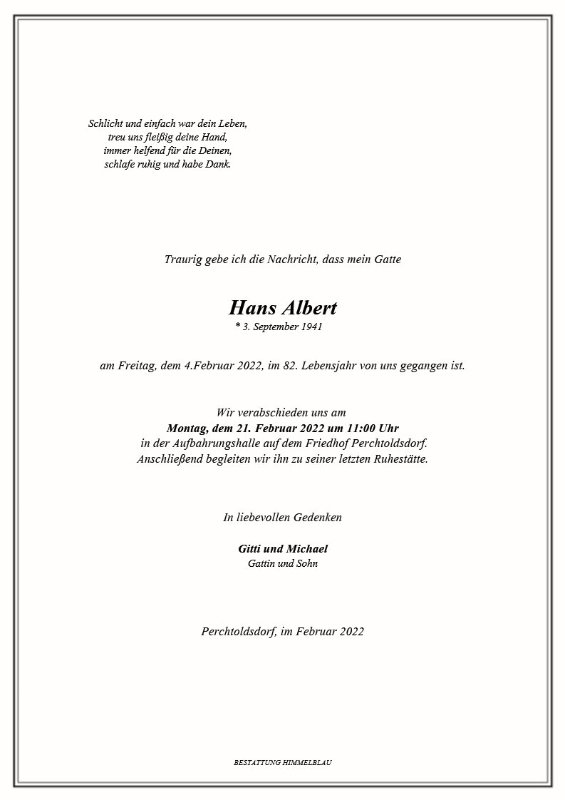 Schlicht und einfach war dein Leben,
treu uns fleißig deine Hand,
immer helfend für die Deinen,
schlafe ruhig und habe Dank.

Traurig gebe ich die Nachricht, dass mein Gatte

Hans Albert
* 3. September 1941

am Freitag, dem 4.Februar 2022, im 82. Lebensjahr von uns gegangen ist.

Wir verabschieden uns am
Montag, dem 21. Februar 2022 um 11:00 Uhr
in der Aufbahrungshalle auf dem Friedhof Perchtoldsdorf.
Anschließend begleiten wir ihn zu seiner letzten Ruhestätte.

In liebevollen Gedenken

Gitti und Michael
Gattin und Sohn

Perchtoldsdorf, im Februar 2022

BESTATTUNG HIMMELBLAU